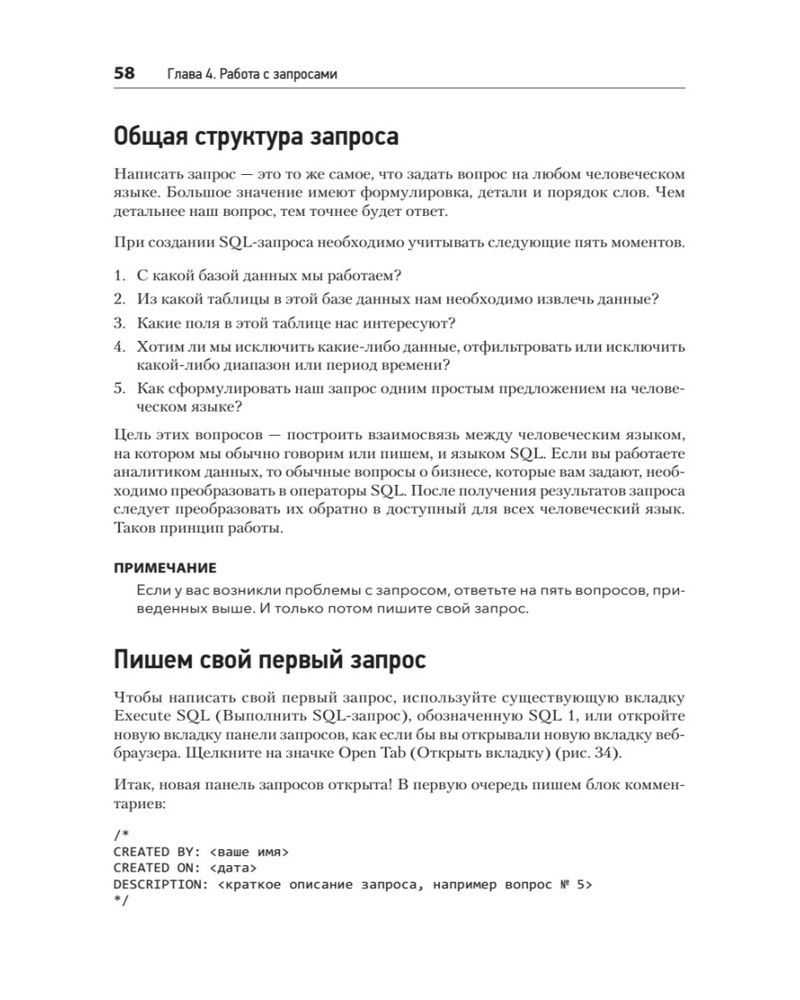 58 Глава 4. Работа с запросами

Общая структура запроса

Написать запрос — это то же самое, что задать вопрос на любом человеческом языке. Большое значение имеют формулировка, детали и порядок слов. Чем детальнее наш вопрос, тем точнее будет ответ.

При создании SQL-запроса необходимо учитывать следующие пять моментов.

1. С какой базой данных мы работаем?
2. Из какой таблицы в этой базе данных нам необходимо извлечь данные?
3. Какие поля в этой таблице нас интересуют?
4. Хотим ли мы исключить какие-либо данные, отфильтровать или исключить какой-либо диапазон или период времени?
5. Как сформулировать наш запрос одним простым предложением на человеческом языке?

Цель этих вопросов — построить взаимосвязь между человеческим языком, на котором мы обычно говорим или пишем, и языком SQL. Если вы работаете аналитиком данных, то обычные вопросы о бизнесе, которые вам задают, необходимо преобразовать в операторы SQL. После получения результатов запроса следует преобразовать их обратно в доступный для всех человеческий язык. Таков принцип работы.

ПРИМЕЧАНИЕ
Если у вас возникли проблемы с запросом, ответьте на пять вопросов, приведенных выше. И только потом пишите свой запрос.

Пишем свой первый запрос

Чтобы написать свой первый запрос, используйте существующую вкладку Execute SQL (Выполнить SQL-запрос), обозначенную SQL 1, или откройте новую вкладку панели запросов, как если бы вы открывали новую вкладку веб-браузера. Щелкните на значке Open Tab (Открыть вкладку) (рис. 34).

Итак, новая панель запросов открыта! В первую очередь пишем блок комментариев:

/*
CREATED BY: <ваше имя>
CREATED ON: <дата>
DESCRIPTION: <краткое описание запроса, например вопрос № 5>
*/